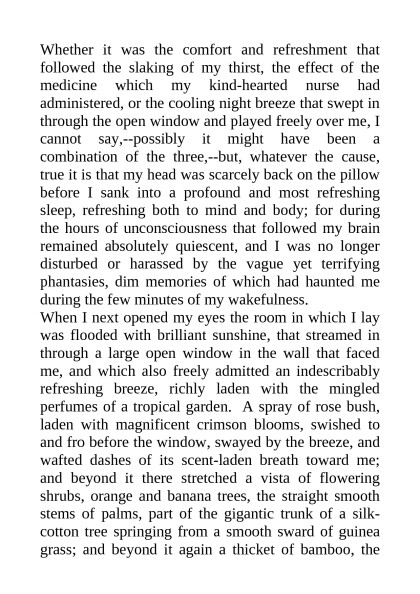 Whether it was the comfort and refreshment that followed the slaking of my thirst, the effect of the medicine which my kind-hearted nurse had administered, or the cooling night breeze that swept in through the open window and played freely over me, I cannot say,--possibly it might have been a combination of the three,--but, whatever the cause, true it is that my head was scarcely back on the pillow before I sank into a profound and most refreshing sleep, refreshing both to mind and body; for during the hours of unconsciousness that followed my brain remained absolutely quiescent, and I was no longer disturbed or harassed by the vague yet terrifying phantasies, dim memories of which had haunted me during the few minutes of my wakefulness.
When I next opened my eyes the room in which I lay was flooded with brilliant sunshine, that streamed in through a large open window in the wall that faced me, and which also freely admitted an indescribably refreshing breeze, richly laden with the mingled perfumes of a tropical garden. A spray of rose bush, laden with magnificent crimson blooms, swished to and fro before the window, swayed by the breeze, and wafted dashes of its scent-laden breath toward me; and beyond it there stretched a vista of flowering shrubs, orange and banana trees, the straight smooth stems of palms, part of the gigantic trunk of a silk-cotton tree springing from a smooth sward of guinea grass; and beyond it again a thicket of bamboo, the